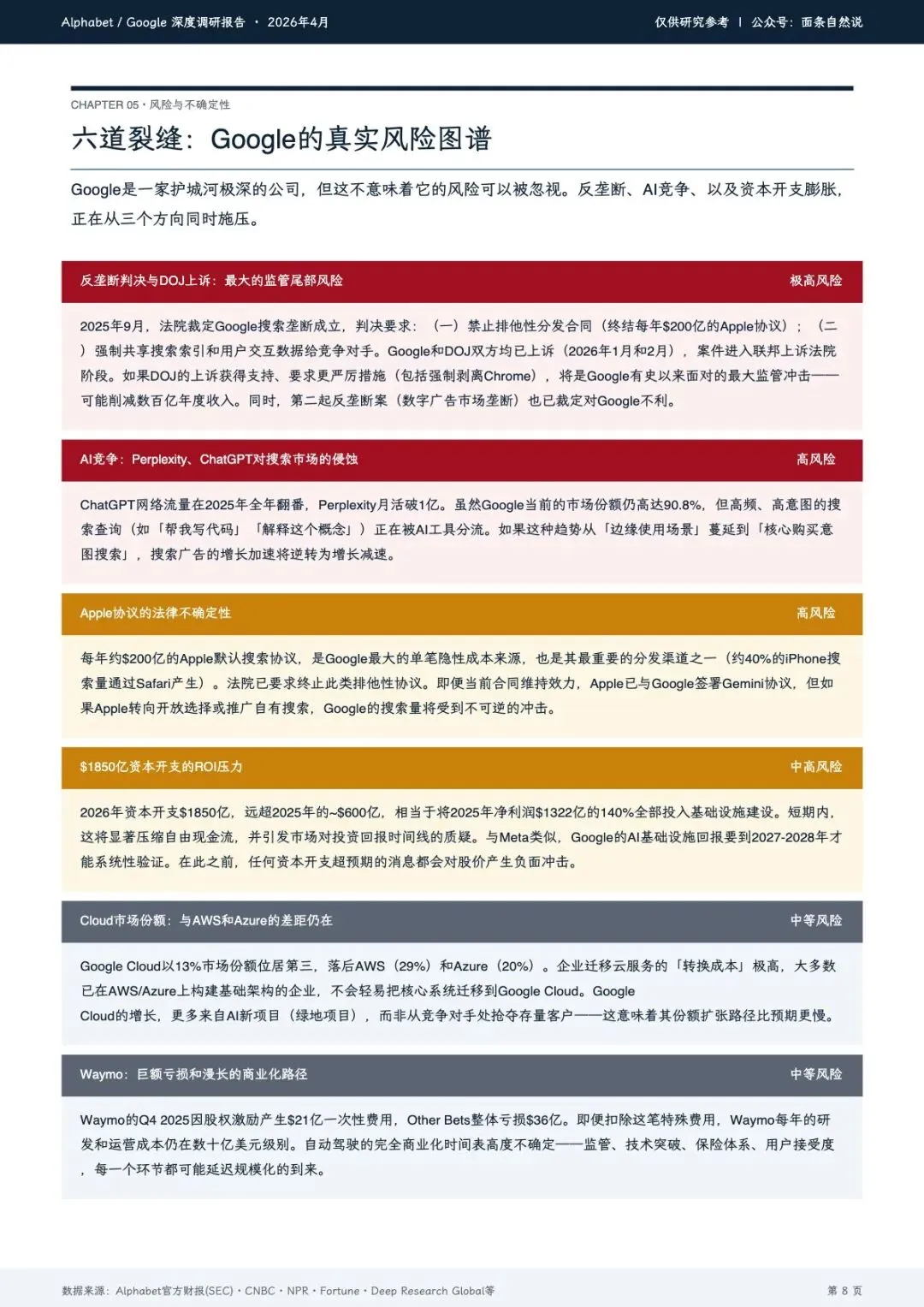 Alphabet / Google 深度调研报告 · 2026年4月

仅供研究参考 | 公众号：面条自然说

CHAPTER 05 · 风险与不确定性

六道裂缝：Google的真实风险图谱

Google是一家护城河极深的公司，但这不意味着它的风险可以被忽视。反垄断、AI竞争、以及资本开支膨胀，正在从三个方向同时施压。

反垄断判决与DOJ上诉：最大的监管尾部风险

极高风险

2025年9月，法院裁定Google搜索垄断成立，判决要求：（一）禁止排他性分发合同（终结每年$200亿的Apple协议）；（二）强制共享搜索索引和用户交互数据给竞争对手。Google和DOJ双方均已上诉（2026年1月和2月），案件进入联邦上诉法院阶段。如果DOJ的上诉获得支持、要求更严厉措施（包括强制剥离Chrome），将是Google有史以来面对的最大监管冲击——可能削减数百亿年度收入。同时，第二起反垄断案（数字广告市场垄断）也已裁定对Google不利。

AI竞争：Perplexity、ChatGPT对搜索市场的侵蚀

高风险

ChatGPT网络流量在2025年全年翻番，Perplexity月活破1亿。虽然Google当前的市场份额仍高达90.8%，但高频、高意图的搜索查询（如「帮我写代码」「解释这个概念」）正在被AI工具分流。如果这种趋势从「边缘使用场景」蔓延到「核心购买意图搜索」，搜索广告的增长加速将逆转为增长减速。

Apple协议的法律不确定性

高风险

每年约$200亿的Apple默认搜索协议，是Google最大的单笔隐性成本来源，也是其最重要的分发渠道之一（约40%的iPhone搜索量通过Safari产生）。法院已要求终止此类排他性协议。即便当前合同维持效力，Apple已与Google签署Gemini协议，但如果Apple转向开放选择或推广自有搜索，Google的搜索量将受到不可逆的冲击。

$1850亿资本开支的ROI压力

中高风险

2026年资本开支$1850亿，远超2025年的~$600亿，相当于将2025年净利润$1322亿的140%全部投入基础设施建设。短期内，这将显著压缩自由现金流，并引发市场对投资回报时间线的质疑。与Meta类似，Google的AI基础设施回报要到2027-2028年才能系统性验证。在此之前，任何资本开支超预期的消息都会对股价产生负面冲击。

Cloud市场份额：与AWS和Azure的差距仍在

中等风险

Google Cloud以13%市场份额位居第三，落后AWS（29%）和Azure（20%）。企业迁移云服务的「转换成本」极高，大多数已在AWS/Azure上构建基础架构的企业，不会轻易把核心系统迁移到Google Cloud。Google Cloud的增长，更多来自AI新项目（绿地项目），而非从竞争对手处抢夺存量客户——这意味着其份额扩张路径比预期更慢。

Waymo：巨额亏损和漫长的商业化路径

中等风险

Waymo的Q4 2025因股权激励产生$21亿一次性费用，Other Bets整体亏损$36亿。即便扣除这笔特殊费用，Waymo每年的研发和运营成本仍在数十亿美元级别。自动驾驶的完全商业化时间表高度不确定——监管、技术突破、保险体系、用户接受度，每一个环节都可能延迟规模化的到来。

数据来源：Alphabet官方财报(SEC) · CNBC · NPR · Fortune · Deep Research Global等

第 8 页